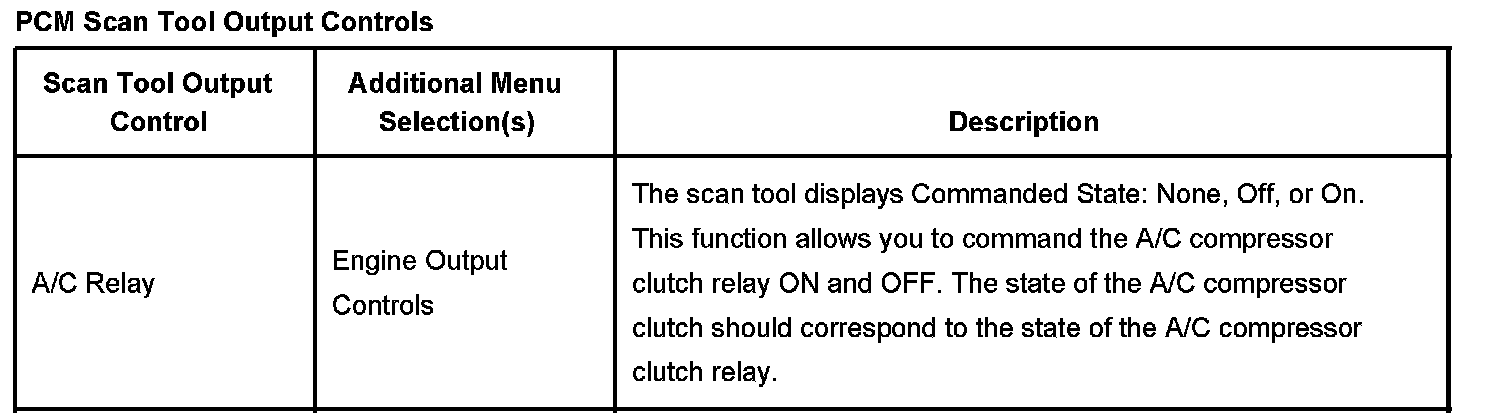 PCM Scan Tool Output Controls

| Scan Tool Output Control | Additional Menu Selection(s) | Description |
|---|---|---|
| A/C Relay | Engine Output Controls | The scan tool displays Commanded State: None, Off, or On. This function allows you to command the A/C compressor clutch relay ON and OFF. The state of the A/C compressor clutch should correspond to the state of the A/C compressor clutch relay. |